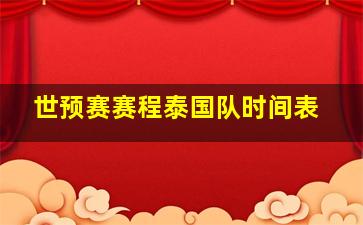 世预赛赛程泰国队时间表